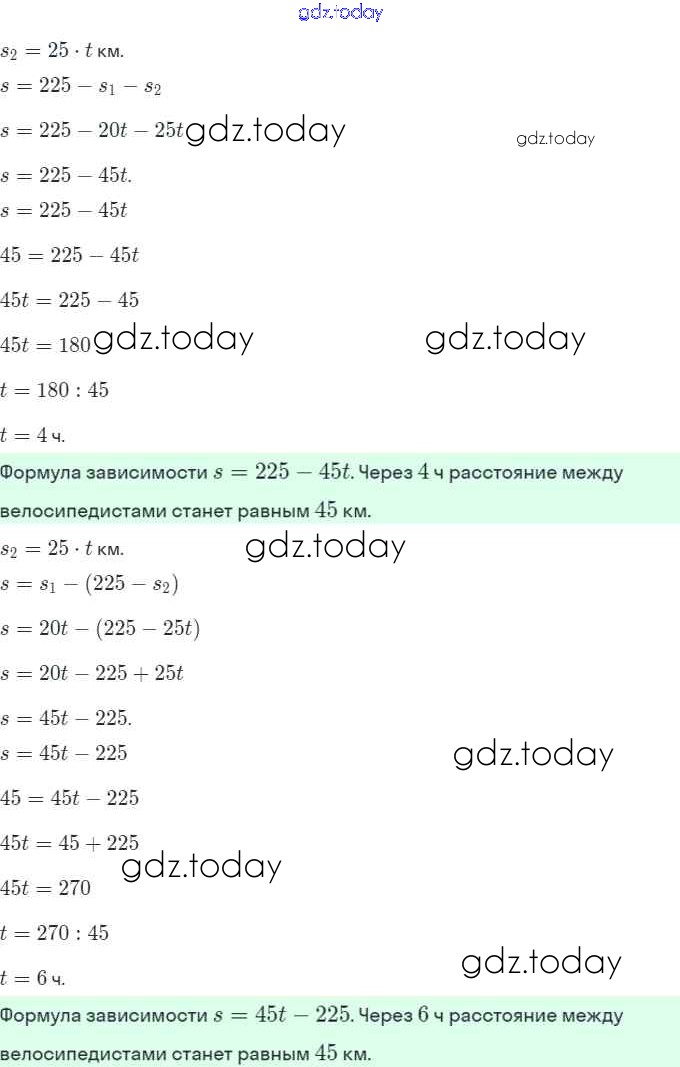 gdz.today

$s_2 = 25 \cdot t$ км.

$s = 225 - s_1 - s_2$

$s = 225 - 20t - 25t$ gdz.today

gdz.today

$s = 225 - 45t.$

$s = 225 - 45t$

$45 = 225 - 45t$

$45t = 225 - 45$

$45t = 180$ gdz.today gdz.today

$t = 180 : 45$

$t = 4$ ч.

Формула зависимости $s = 225 - 45t$. Через $4$ ч расстояние между велосипедистами станет равным $45$ км.

$s_2 = 25 \cdot t$ км. gdz.today

$s = s_1 - (225 - s_2)$

$s = 20t - (225 - 25t)$

$s = 20t - 225 + 25t$

$s = 45t - 225.$

$s = 45t - 225$ gdz.today

$45 = 45t - 225$

$45t = 45 + 225$ gdz.today

$45t = 270$

$t = 270 : 45$

$t = 6$ ч. gdz.today

Формула зависимости $s = 45t - 225$. Через $6$ ч расстояние между велосипедистами станет равным $45$ км.